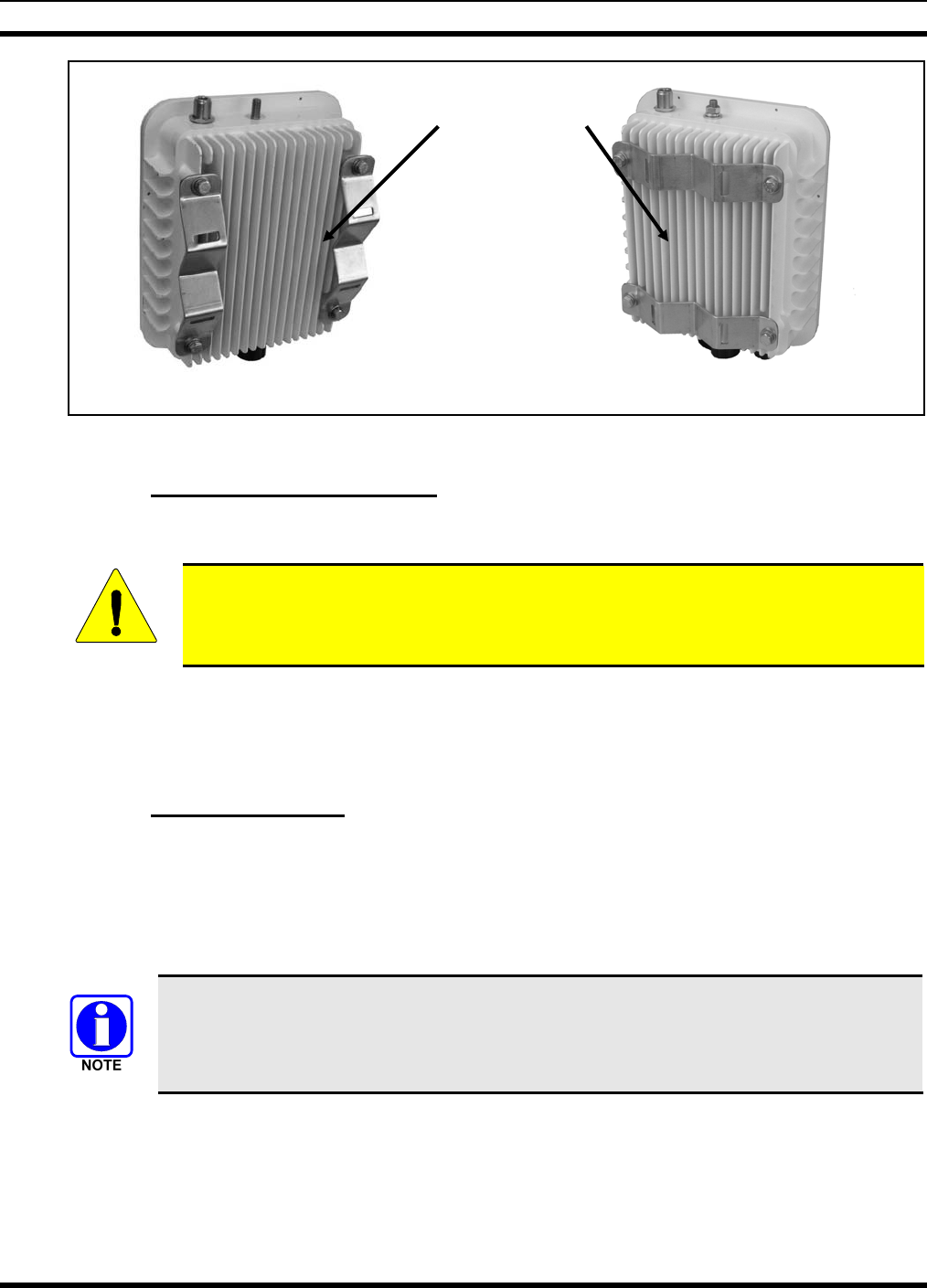 NOTE